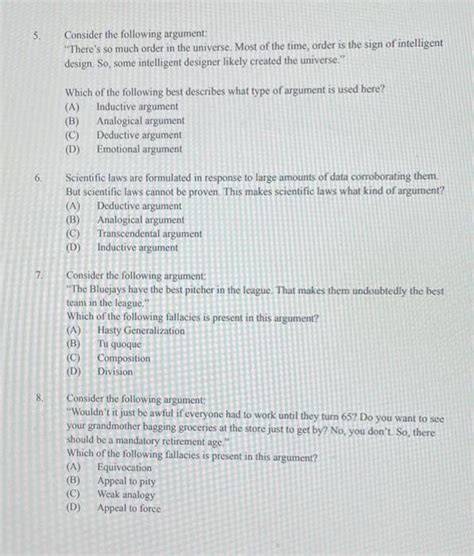 5. Consider the following argument:
"There's so much order in the universe. Most of the time, order is the sign of intelligent design. So, some intelligent designer likely created the universe."

Which of the following best describes what type of argument is used here?
(A) Inductive argument
(B) Analogical argument
(C) Deductive argument
(D) Emotional argument

6. Scientific laws are formulated in response to large amounts of data corroborating them. But scientific laws cannot be proven. This makes scientific laws what kind of argument?
(A) Deductive argument
(B) Analogical argument
(C) Transcendental argument
(D) Inductive argument

7. Consider the following argument:
"The Bluejays have the best pitcher in the league. That makes them undoubtedly the best team in the league."
Which of the following fallacies is present in this argument?
(A) Hasty Generalization
(B) Tu quoque
(C) Composition
(D) Division

8. Consider the following argument:
"Wouldn't it just be awful if everyone had to work until they turn 65? Do you want to see your grandmother bagging groceries at the store just to get by? No, you don't. So, there should be a mandatory retirement age."
Which of the following fallacies is present in this argument?
(A) Equivocation
(B) Appeal to pity
(C) Weak analogy
(D) Appeal to force